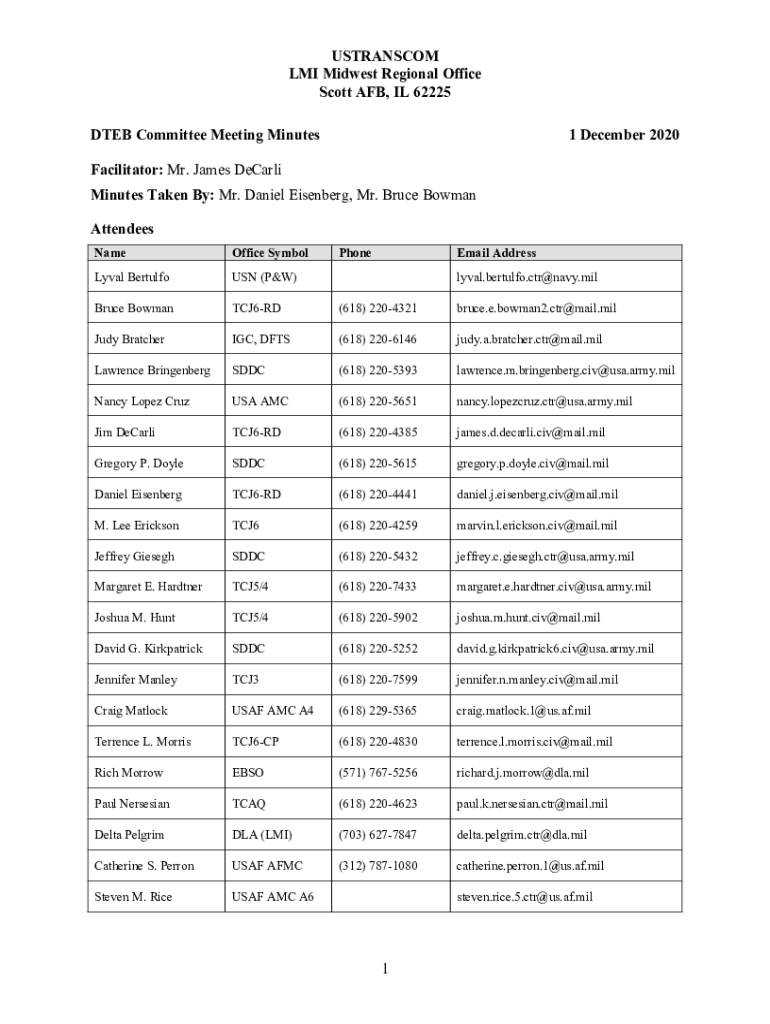 USTRANSCOM
LMI Midwest Regional Office
Scott AFB, IL 62225

DTEB Committee Meeting Minutes 1 December 2020

Facilitator: Mr. James DeCarli
Minutes Taken By: Mr. Daniel Eisenberg, Mr. Bruce Bowman

Attendees

| Name | Office Symbol | Phone | Email Address |
|---|---|---|---|
| Lyval Bertulfo | USN (P&W) | | lyval.bertulfo.ctr@navy.mil |
| Bruce Bowman | TCJ6-RD | (618) 220-4321 | bruce.e.bowman2.ctr@mail.mil |
| Judy Bratcher | IGC, DFTS | (618) 220-6146 | judy.a.bratcher.ctr@mail.mil |
| Lawrence Bringenberg | SDDC | (618) 220-5393 | lawrence.m.bringenberg.civ@usa.army.mil |
| Nancy Lopez Cruz | USA AMC | (618) 220-5651 | nancy.lopezcruz.ctr@usa.army.mil |
| Jim DeCarli | TCJ6-RD | (618) 220-4385 | james.d.decarli.civ@mail.mil |
| Gregory P. Doyle | SDDC | (618) 220-5615 | gregory.p.doyle.civ@mail.mil |
| Daniel Eisenberg | TCJ6-RD | (618) 220-4441 | daniel.j.eisenberg.civ@mail.mil |
| M. Lee Erickson | TCJ6 | (618) 220-4259 | marvin.l.erickson.civ@mail.mil |
| Jeffrey Giesegh | SDDC | (618) 220-5432 | jeffrey.c.giesegh.ctr@usa.army.mil |
| Margaret E. Hardtner | TCJ5/4 | (618) 220-7433 | margaret.e.hardtner.civ@usa.army.mil |
| Joshua M. Hunt | TCJ5/4 | (618) 220-5902 | joshua.m.hunt.civ@mail.mil |
| David G. Kirkpatrick | SDDC | (618) 220-5252 | david.g.kirkpatrick6.civ@usa.army.mil |
| Jennifer Manley | TCJ3 | (618) 220-7599 | jennifer.n.manley.civ@mail.mil |
| Craig Matlock | USAF AMC A4 | (618) 229-5365 | craig.matlock.1@us.af.mil |
| Terrence L. Morris | TCJ6-CP | (618) 220-4830 | terrence.l.morris.civ@mail.mil |
| Rich Morrow | EBSO | (571) 767-5256 | richard.j.morrow@dla.mil |
| Paul Nersesian | TCAQ | (618) 220-4623 | paul.k.nersesian.ctr@mail.mil |
| Delta Pelgrim | DLA (LMI) | (703) 627-7847 | delta.pelgrim.ctr@dla.mil |
| Catherine S. Perron | USAF AFMC | (312) 787-1080 | catherine.perron.1@us.af.mil |
| Steven M. Rice | USAF AMC A6 | | steven.rice.5.ctr@us.af.mil |

1